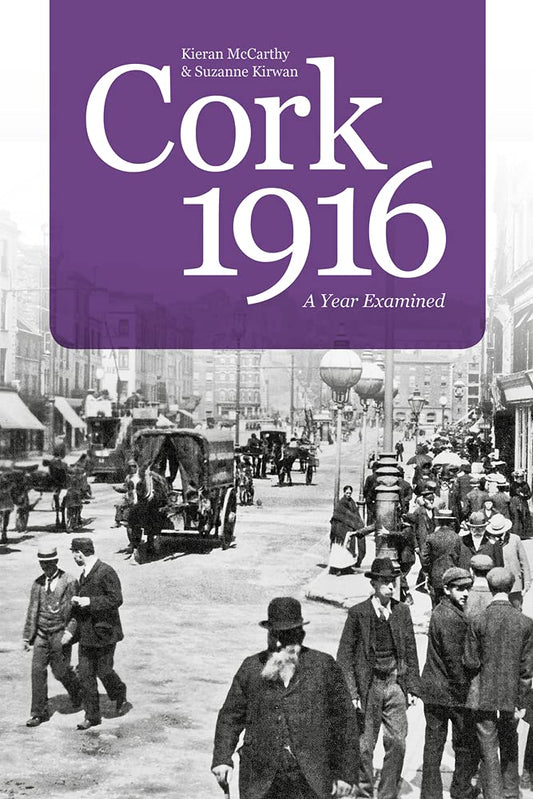 Kieran McCarthy
& Suzanne Kirwan

Cork
1916

A Year Examined